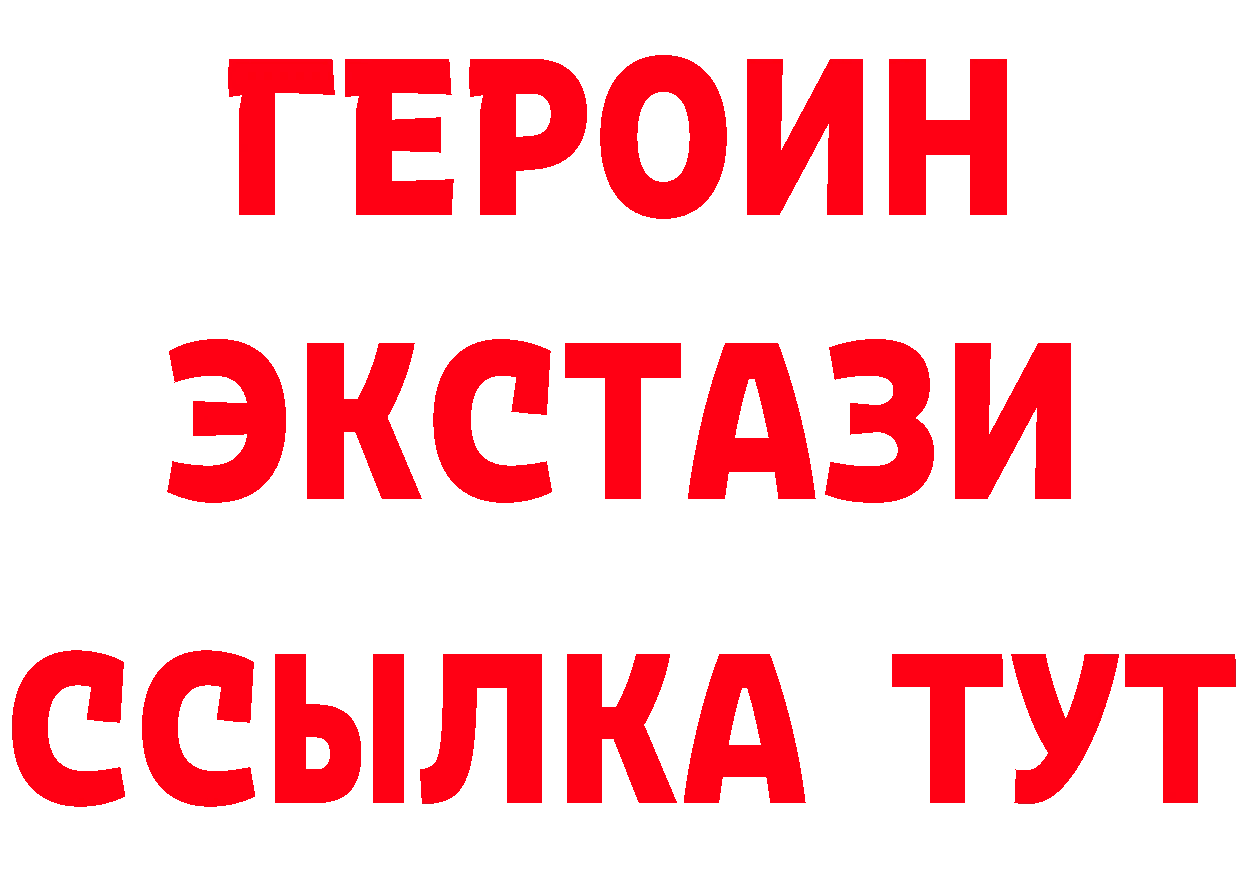 ГЕРОИН
ЭКСТАЗИ
ССЫЛКА ТУТ